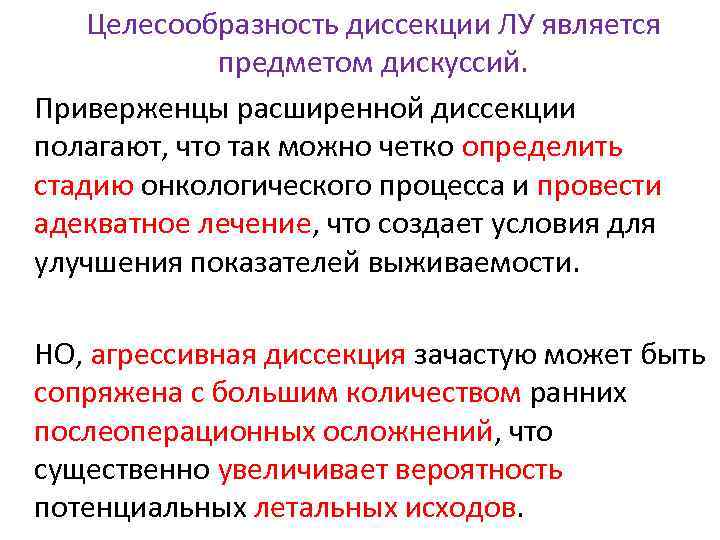 Целесообразность диссекции ЛУ является предметом дискуссий.

Приверженцы расширенной диссекции полагают, что так можно четко определить стадию онкологического процесса и провести адекватное лечение, что создает условия для улучшения показателей выживаемости.

НО, агрессивная диссекция зачастую может быть сопряжена с большим количеством ранних послеоперационных осложнений, что существенно увеличивает вероятность потенциальных летальных исходов.